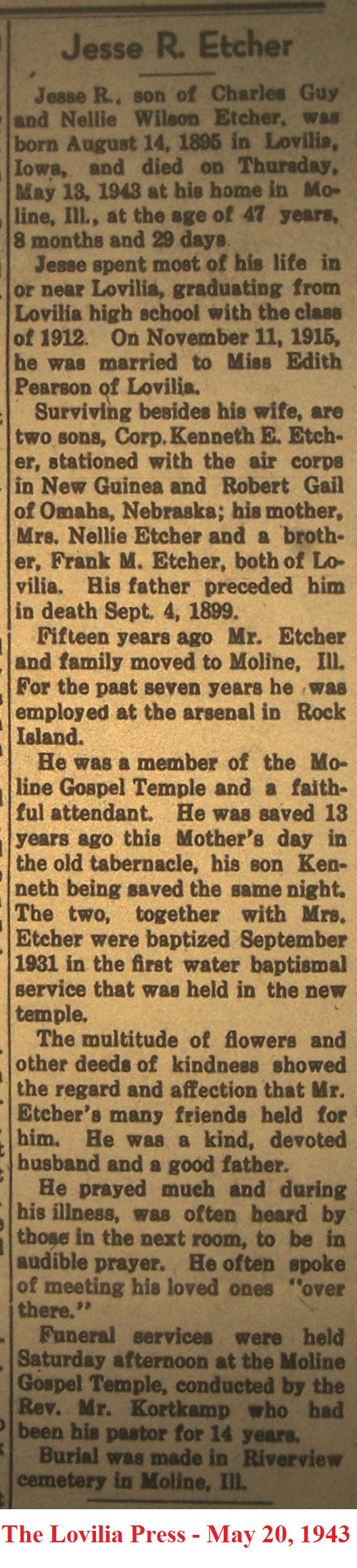 Jesse R. Etcher

Jesse R., son of Charles Guy and Nellie Wilson Etcher, was born August 14, 1895 in Lovilia, Iowa, and died on Thursday, May 13, 1943 at his home in Moline, Ill., at the age of 47 years, 8 months and 29 days.

Jesse spent most of his life in or near Lovilia, graduating from Lovilia high school with the class of 1912. On November 11, 1915, he was married to Miss Edith Pearson of Lovilia.

Surviving besides his wife, are two sons, Corp. Kenneth E. Etcher, stationed with the air corps in New Guinea and Robert Gail of Omaha, Nebraska; his mother, Mrs. Nellie Etcher and a brother, Frank M. Etcher, both of Lovilia. His father preceded him in death Sept. 4, 1899.

Fifteen years ago Mr. Etcher and family moved to Moline, Ill. For the past seven years he was employed at the arsenal in Rock Island.

He was a member of the Moline Gospel Temple and a faithful attendant. He was saved 13 years ago this Mother's day in the old tabernacle, his son Kenneth being saved the same night. The two, together with Mrs. Etcher were baptized September 1931 in the first water baptismal service that was held in the new temple.

The multitude of flowers and other deeds of kindness showed the regard and affection that Mr. Etcher's many friends held for him. He was a kind, devoted husband and a good father.

He prayed much and during his illness, was often heard by those in the next room, to be in audible prayer. He often spoke of meeting his loved ones "over there."

Funeral services were held Saturday afternoon at the Moline Gospel Temple, conducted by the Rev. Mr. Kortkamp who had been his pastor for 14 years.

Burial was made in Riverview cemetery in Moline, Ill.

The Lovilia Press - May 20, 1943